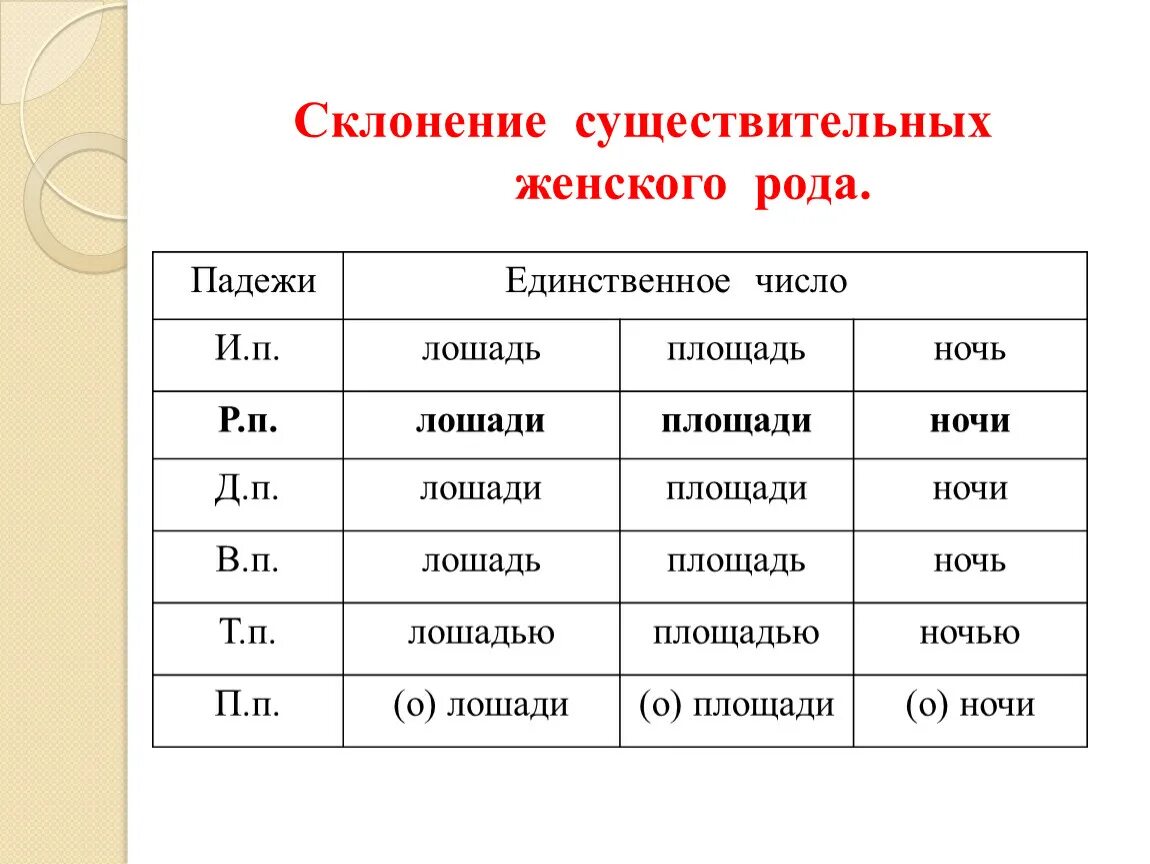 Склонение существительных женского рода.

| Падежи | Единственное число | | |
|---|---|---|---|
| И.п. | лошадь | площадь | ночь |
| **Р.п.** | **лошади** | **площади** | **ночи** |
| Д.п. | лошади | площади | ночи |
| В.п. | лошадь | площадь | ночь |
| Т.п. | лошадью | площадью | ночью |
| П.п. | (о) лошади | (о) площади | (о) ночи |